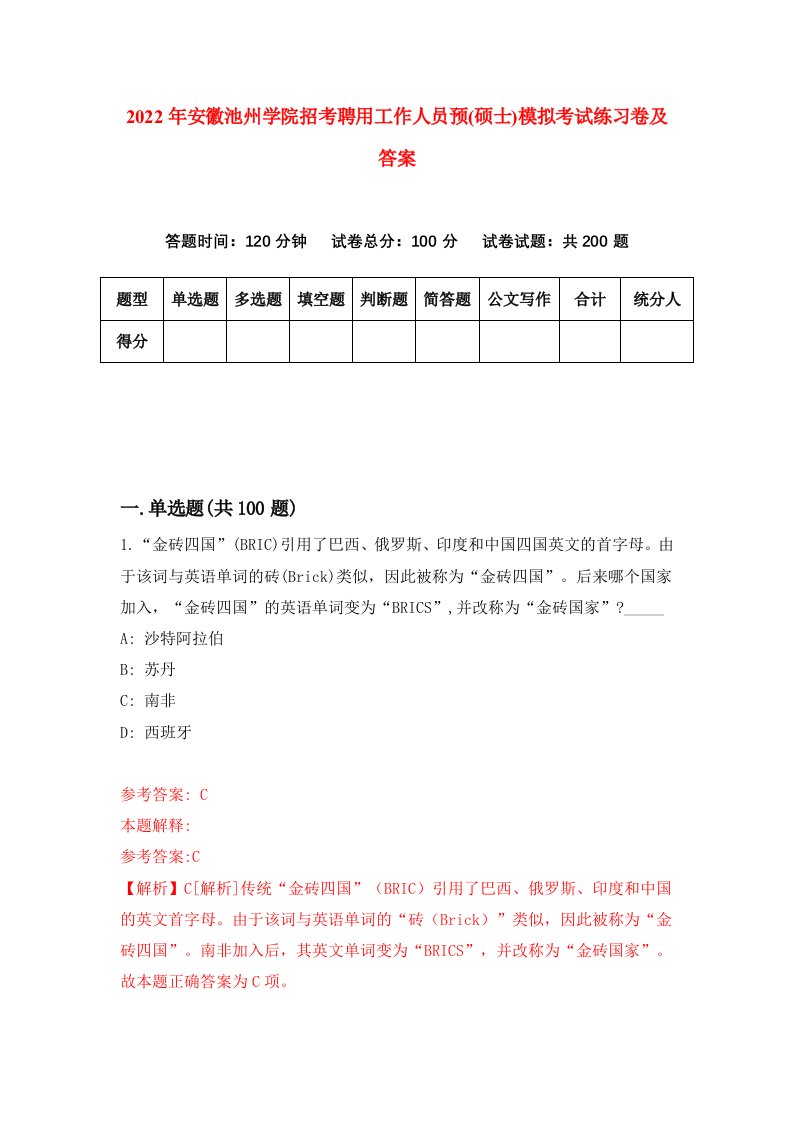 2022年安徽池州学院招考聘用工作人员预(硕士)模拟考试练习卷及答案

答题时间：120分钟　试卷总分：100分　试卷试题：共200题

| 题型 | 单选题 | 多选题 | 填空题 | 判断题 | 简答题 | 公文写作 | 合计 | 统分人 |
|---|---|---|---|---|---|---|---|---|
| 得分 | | | | | | | | |

一.单选题(共100题)

1.“金砖四国”(BRIC)引用了巴西、俄罗斯、印度和中国四国英文的首字母。由于该词与英语单词的砖(Brick)类似，因此被称为“金砖四国”。后来哪个国家加入，“金砖四国”的英语单词变为“BRICS”,并改称为“金砖国家”?_____
A: 沙特阿拉伯
B: 苏丹
C: 南非
D: 西班牙

参考答案: C
本题解释:
参考答案:C
【解析】C[解析]传统“金砖四国”（BRIC）引用了巴西、俄罗斯、印度和中国的英文首字母。由于该词与英语单词的“砖（Brick）”类似，因此被称为“金砖四国”。南非加入后，其英文单词变为“BRICS”，并改称为“金砖国家”。故本题正确答案为C项。